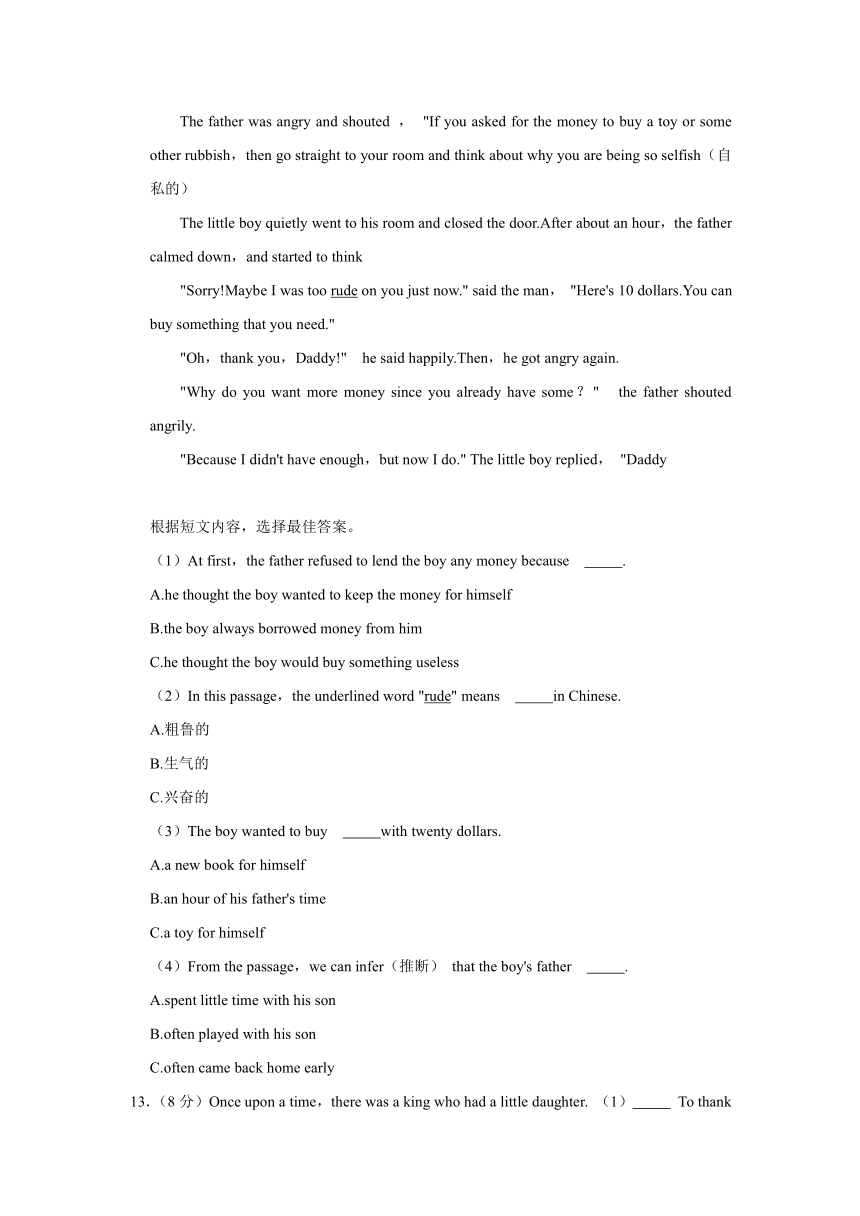 The father was angry and shouted ， "If you asked for the money to buy a toy or some other rubbish，then go straight to your room and think about why you are being so selfish（自私的）

The little boy quietly went to his room and closed the door.After about an hour，the father calmed down，and started to think

"Sorry!Maybe I was too rude on you just now." said the man， "Here's 10 dollars.You can buy something that you need."

"Oh，thank you，Daddy!" he said happily.Then，he got angry again.

"Why do you want more money since you already have some？" the father shouted angrily.

"Because I didn't have enough，but now I do." The little boy replied， "Daddy

根据短文内容，选择最佳答案。

（1）At first，the father refused to lend the boy any money because _____.

A.he thought the boy wanted to keep the money for himself

B.the boy always borrowed money from him

C.he thought the boy would buy something useless

（2）In this passage，the underlined word "rude" means _____in Chinese.

A.粗鲁的

B.生气的

C.兴奋的

（3）The boy wanted to buy _____with twenty dollars.

A.a new book for himself

B.an hour of his father's time

C.a toy for himself

（4）From the passage，we can infer（推断） that the boy's father _____.

A.spent little time with his son

B.often played with his son

C.often came back home early

13.（8 分）Once upon a time，there was a king who had a little daughter. （1）_____ To thank